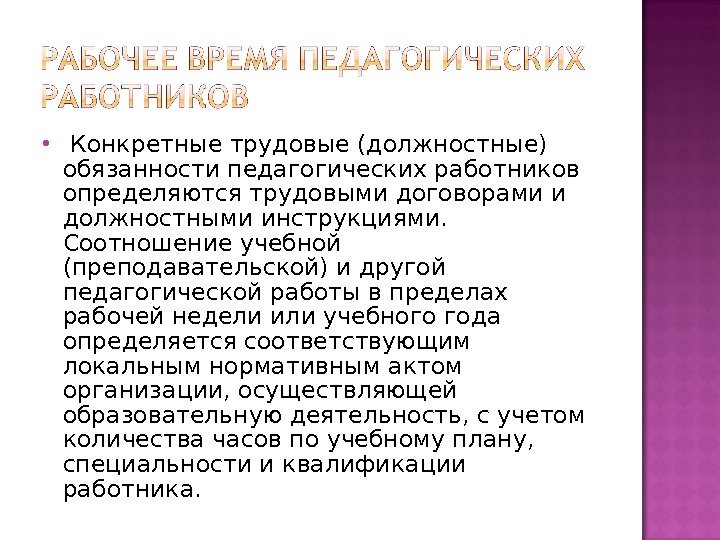 РАБОЧЕЕ ВРЕМЯ ПЕДАГОГИЧЕСКИХ РАБОТНИКОВ

• Конкретные трудовые (должностные) обязанности педагогических работников определяются трудовыми договорами и должностными инструкциями. Соотношение учебной (преподавательской) и другой педагогической работы в пределах рабочей недели или учебного года определяется соответствующим локальным нормативным актом организации, осуществляющей образовательную деятельность, с учетом количества часов по учебному плану, специальности и квалификации работника.